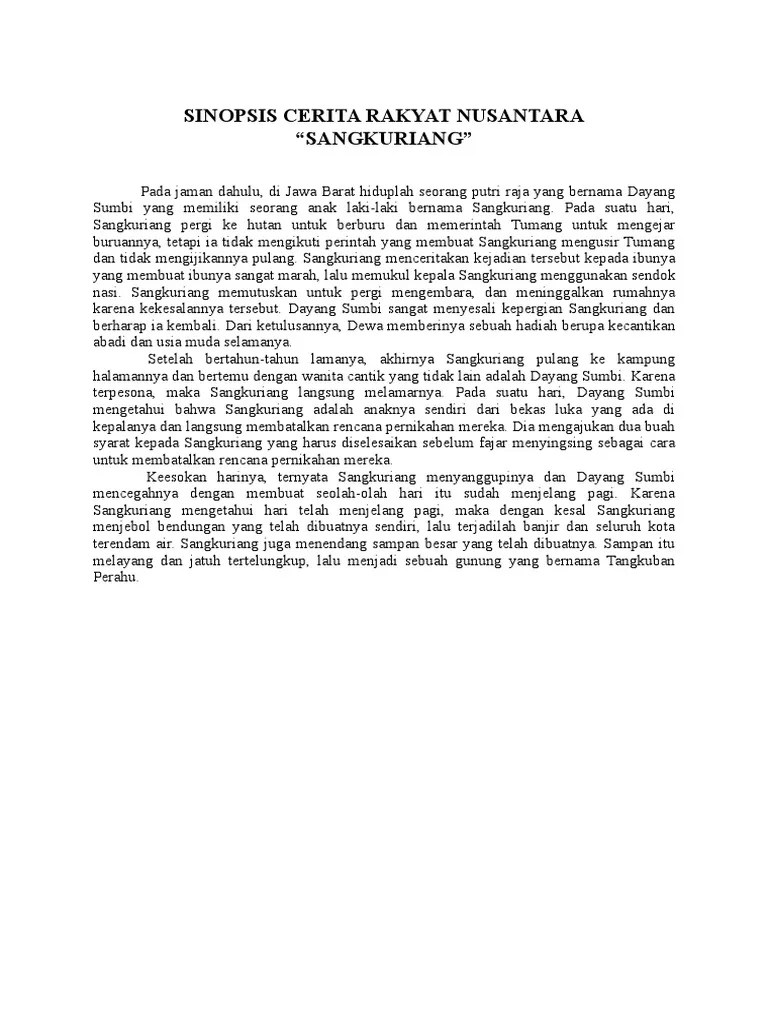 SINOPSIS CERITA RAKYAT NUSANTARA
“SANGKURIANG”

Pada jaman dahulu, di Jawa Barat hiduplah seorang putri raja yang bernama Dayang Sumbi yang memiliki seorang anak laki-laki bernama Sangkuriang. Pada suatu hari, Sangkuriang pergi ke hutan untuk berburu dan memerintah Tumang untuk mengejar buruannya, tetapi ia tidak mengikuti perintah yang membuat Sangkuriang mengusir Tumang dan tidak mengijikannya pulang. Sangkuriang menceritakan kejadian tersebut kepada ibunya yang membuat ibunya sangat marah, lalu memukul kepala Sangkuriang menggunakan sendok nasi. Sangkuriang memutuskan untuk pergi mengembara, dan meninggalkan rumahnya karena kekesalannya tersebut. Dayang Sumbi sangat menyesali kepergian Sangkuriang dan berharap ia kembali. Dari ketulusannya, Dewa memberinya sebuah hadiah berupa kecantikan abadi dan usia muda selamanya.

Setelah bertahun-tahun lamanya, akhirnya Sangkuriang pulang ke kampung halamannya dan bertemu dengan wanita cantik yang tidak lain adalah Dayang Sumbi. Karena terpesona, maka Sangkuriang langsung melamarnya. Pada suatu hari, Dayang Sumbi mengetahui bahwa Sangkuriang adalah anaknya sendiri dari bekas luka yang ada di kepalanya dan langsung membatalkan rencana pernikahan mereka. Dia mengajukan dua buah syarat kepada Sangkuriang yang harus diselesaikan sebelum fajar menyingsing sebagai cara untuk membatalkan rencana pernikahan mereka.

Keesokan harinya, ternyata Sangkuriang menyanggupinya dan Dayang Sumbi mencegahnya dengan membuat seolah-olah hari itu sudah menjelang pagi. Karena Sangkuriang mengetahui hari telah menjelang pagi, maka dengan kesal Sangkuriang menjebol bendungan yang telah dibuatnya sendiri, lalu terjadilah banjir dan seluruh kota terendam air. Sangkuriang juga menendang sampan besar yang telah dibuatnya. Sampan itu melayang dan jatuh tertelungkup, lalu menjadi sebuah gunung yang bernama Tangkuban Perahu.